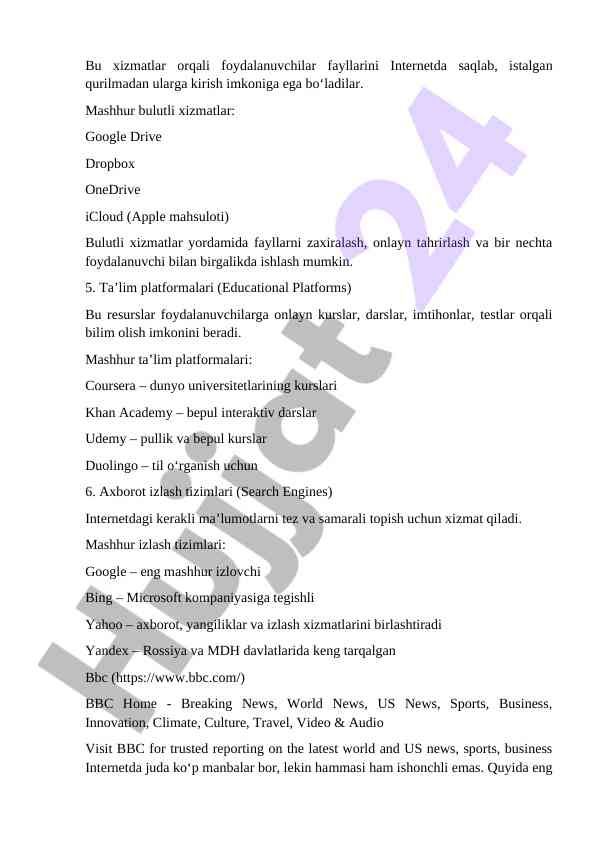 Bu xizmatlar orqali foydalanuvchilar fayllarini Internetda saqlab, istalgan qurilmadan ularga kirish imkoniga ega bo‘ladilar.

Mashhur bulutli xizmatlar:

Google Drive

Dropbox

OneDrive

iCloud (Apple mahsuloti)

Bulutli xizmatlar yordamida fayllarni zaxiralash, onlayn tahrirlash va bir nechta foydalanuvchi bilan birgalikda ishlash mumkin.

5. Ta’lim platformalari (Educational Platforms)

Bu resurslar foydalanuvchilarga onlayn kurslar, darslar, imtihonlar, testlar orqali bilim olish imkonini beradi.

Mashhur ta’lim platformalari:

Coursera – dunyo universitetlarining kurslari

Khan Academy – bepul interaktiv darslar

Udemy – pullik va bepul kurslar

Duolingo – til o‘rganish uchun

6. Axborot izlash tizimlari (Search Engines)

Internetdagi kerakli ma’lumotlarni tez va samarali topish uchun xizmat qiladi.

Mashhur izlash tizimlari:

Google – eng mashhur izlovchi

Bing – Microsoft kompaniyasiga tegishli

Yahoo – axborot, yangiliklar va izlash xizmatlarini birlashtiradi

Yandex – Rossiya va MDH davlatlarida keng tarqalgan

Bbc (https://www.bbc.com/)

BBC Home - Breaking News, World News, US News, Sports, Business, Innovation, Climate, Culture, Travel, Video & Audio

Visit BBC for trusted reporting on the latest world and US news, sports, business Internetda juda ko‘p manbalar bor, lekin hammasi ham ishonchli emas. Quyida eng

Hujjat 24